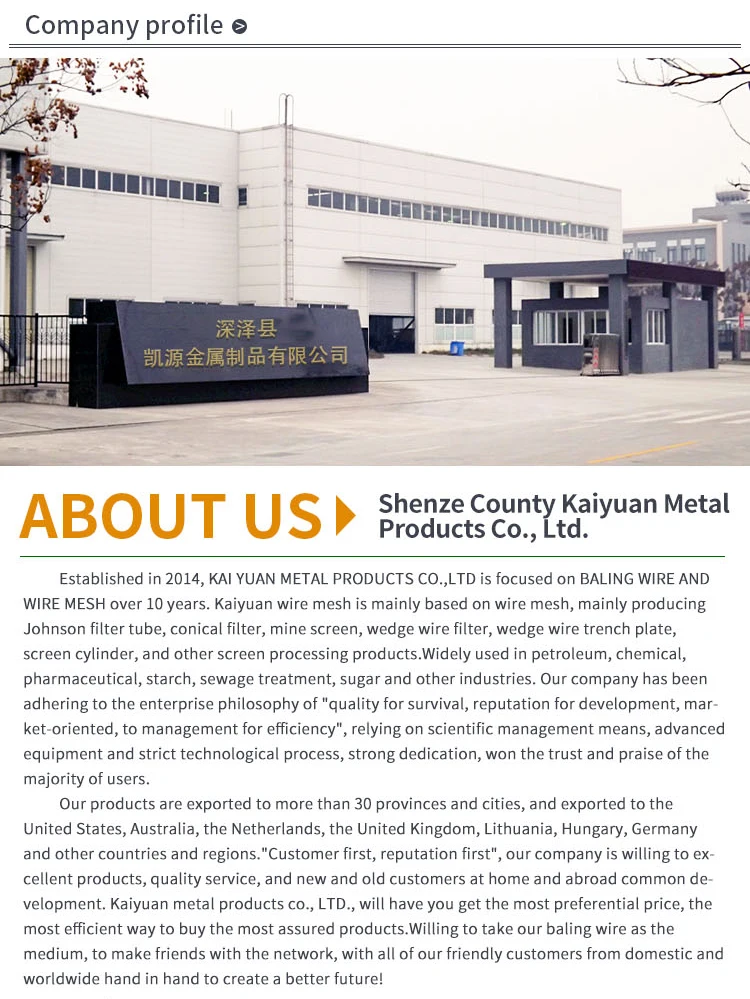 Company profile

深泽县
凯源金属制品有限公司

ABOUT US

Shenze County Kaiyuan Metal Products Co., Ltd.

Established in 2014, KAI YUAN METAL PRODUCTS CO.,LTD is focused on BALING WIRE AND WIRE MESH over 10 years. Kaiyuan wire mesh is mainly based on wire mesh, mainly producing Johnson filter tube, conical filter, mine screen, wedge wire filter, wedge wire trench plate, screen cylinder, and other screen processing products.Widely used in petroleum, chemical, pharmaceutical, starch, sewage treatment, sugar and other industries. Our company has been adhering to the enterprise philosophy of "quality for survival, reputation for development, market-oriented, to management for efficiency", relying on scientific management means, advanced equipment and strict technological process, strong dedication, won the trust and praise of the majority of users.

Our products are exported to more than 30 provinces and cities, and exported to the United States, Australia, the Netherlands, the United Kingdom, Lithuania, Hungary, Germany and other countries and regions."Customer first, reputation first", our company is willing to excellent products, quality service, and new and old customers at home and abroad common development. Kaiyuan metal products co., LTD., will have you get the most preferential price, the most efficient way to buy the most assured products.Willing to take our baling wire as the medium, to make friends with the network, with all of our friendly customers from domestic and worldwide hand in hand to create a better future!